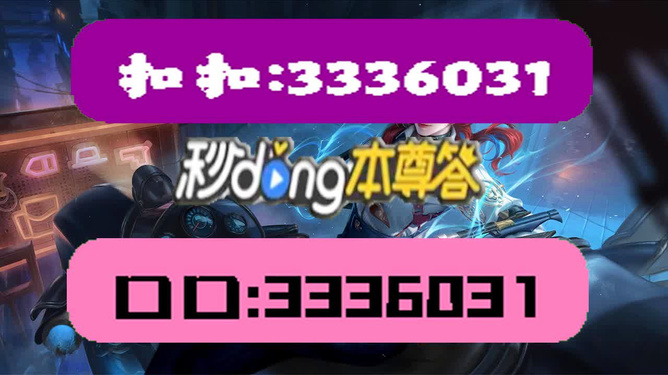 扣扣:3336031

秒dong本尊答

口口:3336031